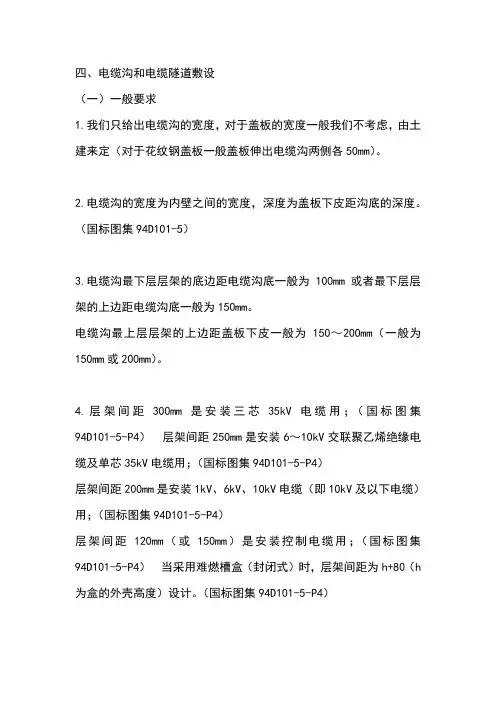 四、电缆沟和电缆隧道敷设

（一）一般要求

1.我们只给出电缆沟的宽度，对于盖板的宽度一般我们不考虑，由土建来定（对于花纹钢盖板一般盖板伸出电缆沟两侧各 50mm）。

2.电缆沟的宽度为内壁之间的宽度，深度为盖板下皮距沟底的深度。（国标图集 94D101-5）

3.电缆沟最下层层架的底边距电缆沟底一般为 100mm 或者最下层层架的上边距电缆沟底一般为 150mm。
电缆沟最上层层架的上边距盖板下皮一般为 150～200mm（一般为 150mm 或 200mm）。

4.层架间距 300mm 是安装三芯 35kV 电缆用；（国标图集 94D101-5-P4） 层架间距 250mm 是安装 6～10kV 交联聚乙烯绝缘电缆及单芯 35kV 电缆用；（国标图集 94D101-5-P4）
层架间距 200mm 是安装 1kV、6kV、10kV 电缆（即 10kV 及以下电缆）用；（国标图集 94D101-5-P4）
层架间距 120mm（或 150mm）是安装控制电缆用；（国标图集 94D101-5-P4） 当采用难燃槽盒（封闭式）时，层架间距为 h+80（h 为盒的外壳高度）设计。（国标图集 94D101-5-P4）